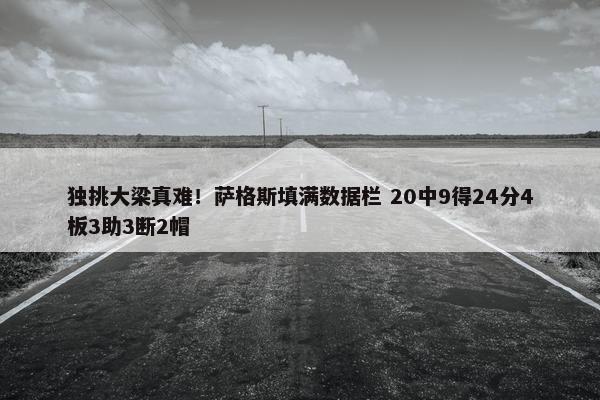 独挑大梁真难！萨格斯填满数据栏 20中9得24分4板3助3断2帽